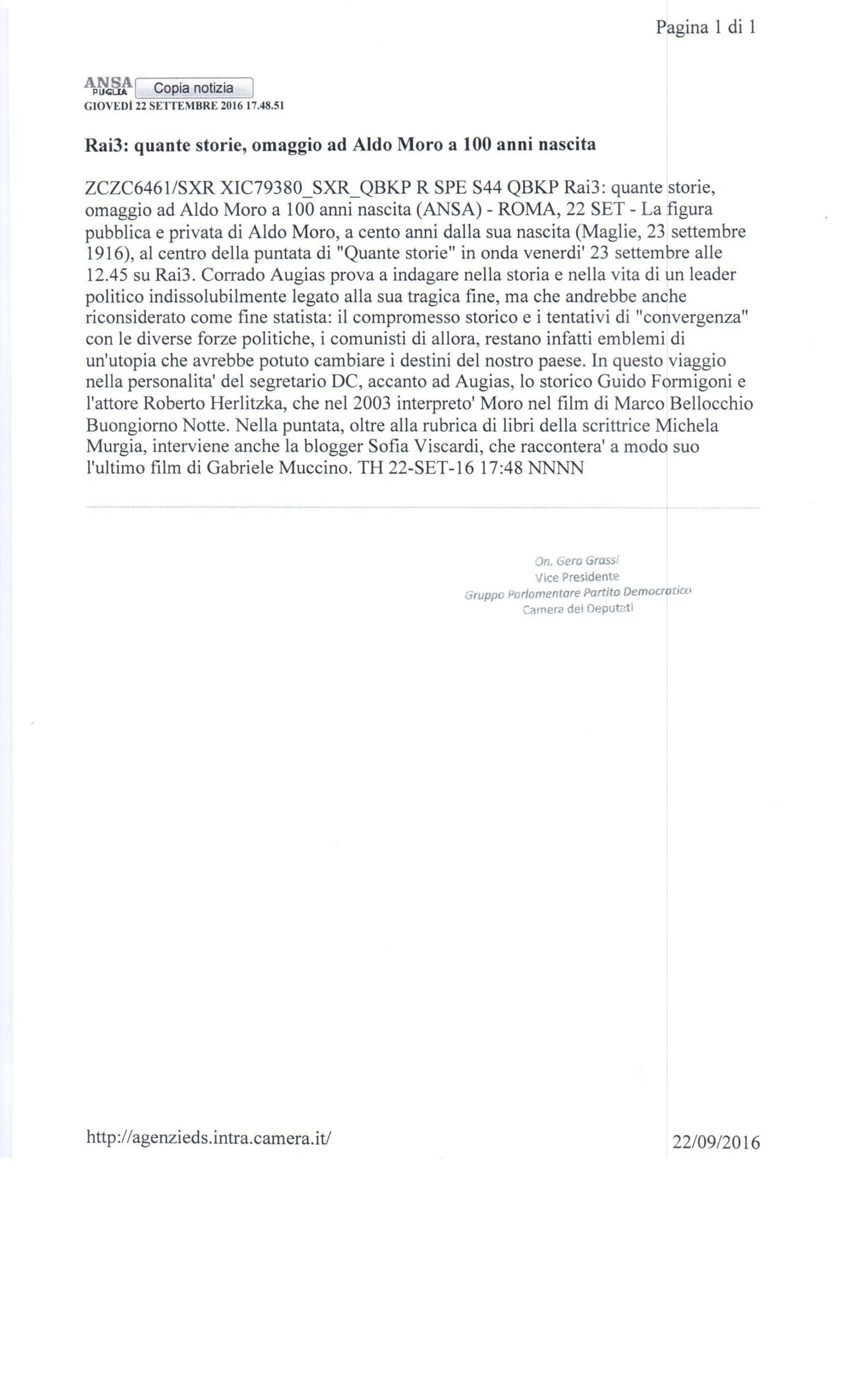 Pagina 1 di 1

ANSA PUGLIA Copia notizia
GIOVEDÌ 22 SETTEMBRE 2016 17.48.51

Rai3: quante storie, omaggio ad Aldo Moro a 100 anni nascita

ZCZC6461/SXR XIC79380_SXR_QBKP R SPE S44 QBKP Rai3: quante storie, omaggio ad Aldo Moro a 100 anni nascita (ANSA) - ROMA, 22 SET - La figura pubblica e privata di Aldo Moro, a cento anni dalla sua nascita (Maglie, 23 settembre 1916), al centro della puntata di "Quante storie" in onda venerdi' 23 settembre alle 12.45 su Rai3. Corrado Augias prova a indagare nella storia e nella vita di un leader politico indissolubilmente legato alla sua tragica fine, ma che andrebbe anche riconsiderato come fine statista: il compromesso storico e i tentativi di "convergenza" con le diverse forze politiche, i comunisti di allora, restano infatti emblemi di un'utopia che avrebbe potuto cambiare i destini del nostro paese. In questo viaggio nella personalita' del segretario DC, accanto ad Augias, lo storico Guido Formigoni e l'attore Roberto Herlitzka, che nel 2003 interpreto' Moro nel film di Marco Bellocchio Buongiorno Notte. Nella puntata, oltre alla rubrica di libri della scrittrice Michela Murgia, interviene anche la blogger Sofia Viscardi, che raccontera' a modo suo l'ultimo film di Gabriele Muccino. TH 22-SET-16 17:48 NNNN

On. Gero Grassi
Vice Presidente
Gruppo Parlamentare Partito Democratico
Camera dei Deputati

http://agenzieds.intra.camera.it/

22/09/2016